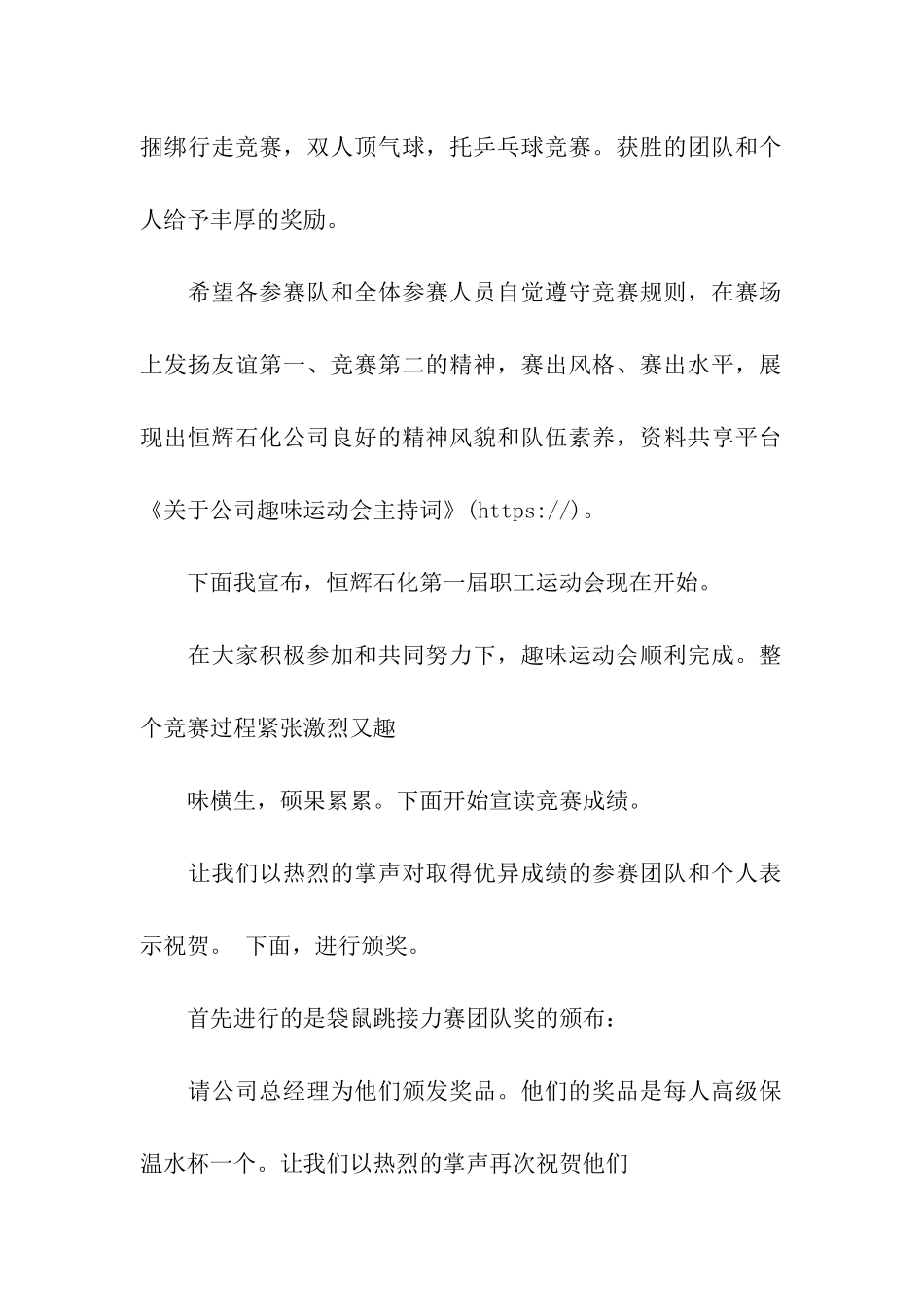 捆绑行走竞赛，双人顶气球，托乒乓球竞赛。获胜的团队和个人给予丰厚的奖励。

希望各参赛队和全体参赛人员自觉遵守竞赛规则，在赛场上发扬友谊第一、竞赛第二的精神，赛出风格、赛出水平，展现出恒辉石化公司良好的精神风貌和队伍素养，资料共享平台《关于公司趣味运动会主持词》(https://)。

下面我宣布，恒辉石化第一届职工运动会现在开始。

在大家积极参加和共同努力下，趣味运动会顺利完成。整个竞赛过程紧张激烈又趣

味横生，硕果累累。下面开始宣读竞赛成绩。

让我们以热烈的掌声对取得优异成绩的参赛团队和个人表示祝贺。 下面，进行颁奖。

首先进行的是袋鼠跳接力赛团队奖的颁布：

请公司总经理为他们颁发奖品。他们的奖品是每人高级保温水杯一个。让我们以热烈的掌声再次祝贺他们